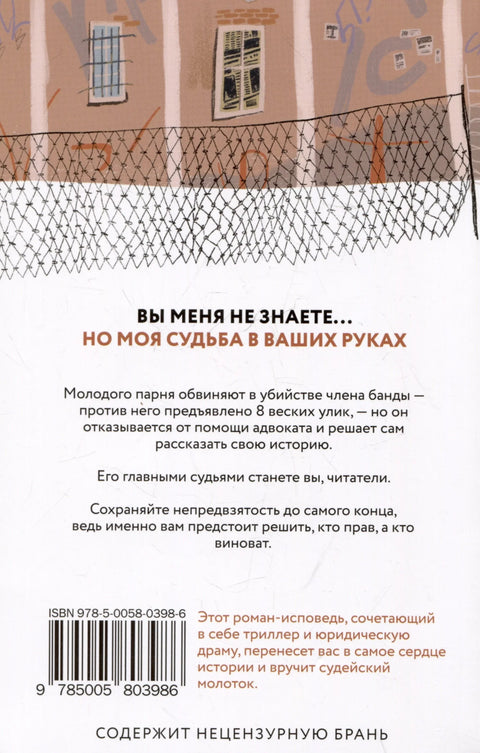 ВЫ МЕНЯ НЕ ЗНАЕТЕ...
НО МОЯ СУДЬБА В ВАШИХ РУКАХ

Молодого парня обвиняют в убийстве члена банды — против него предъявлено 8 веских улик, — но он отказывается от помощи адвоката и решает сам рассказать свою историю.

Его главными судьями станете вы, читатели.

Сохраняйте непредвзятость до самого конца, ведь именно вам предстоит решить, кто прав, а кто виноват.

ISBN 978-5-0058-0398-6

9 785005 803986

Этот роман-исповедь, сочетающий в себе триллер и юридическую драму, перенесет вас в самое сердце истории и вручит судейский молоток.

СОДЕРЖИТ НЕЦЕНЗУРНУЮ БРАНЬ